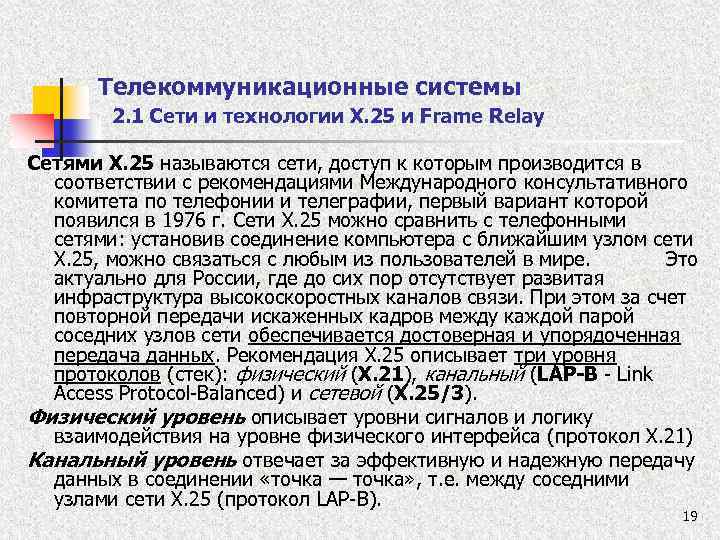 Телекоммуникационные системы

2.1 Сети и технологии X.25 и Frame Relay

Сетями X.25 называются сети, доступ к которым производится в соответствии с рекомендациями Международного консультативного комитета по телефонии и телеграфии, первый вариант которой появился в 1976 г. Сети X.25 можно сравнить с телефонными сетями: установив соединение компьютера с ближайшим узлом сети X.25, можно связаться с любым из пользователей в мире. Это актуально для России, где до сих пор отсутствует развитая инфраструктура высокоскоростных каналов связи. При этом за счет повторной передачи искаженных кадров между каждой парой соседних узлов сети обеспечивается достоверная и упорядоченная передача данных. Рекомендация X.25 описывает три уровня протоколов (стек): физический (X.21), канальный (LAP-B - Link Access Protocol-Balanced) и сетевой (X.25/3).

Физический уровень описывает уровни сигналов и логику взаимодействия на уровне физического интерфейса (протокол X.21)

Канальный уровень отвечает за эффективную и надежную передачу данных в соединении «точка — точка», т.е. между соседними узлами сети X.25 (протокол LAP-B).

19